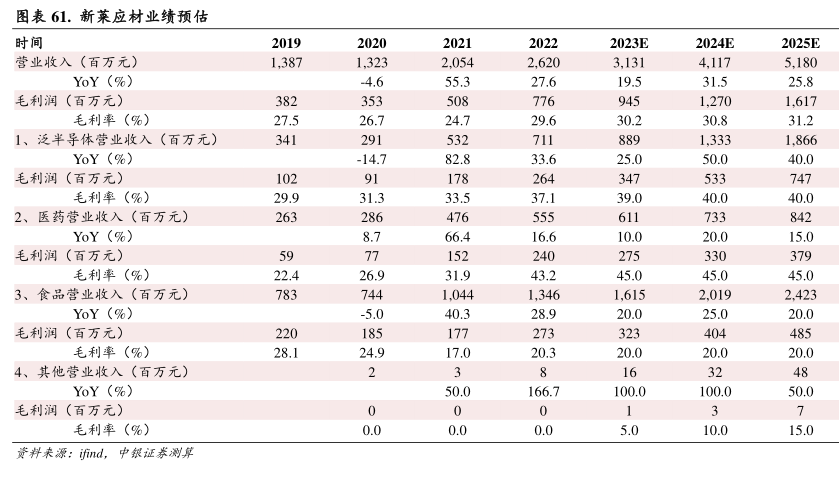 图表 61. 新莱应材业绩预估

| 时间 | 2019 | 2020 | 2021 | 2022 | 2023E | 2024E | 2025E |
|---|---|---|---|---|---|---|---|
| 营业收入（百万元） | 1,387 | 1,323 | 2,054 | 2,620 | 3,131 | 4,117 | 5,180 |
| YoY（%） | | -4.6 | 55.3 | 27.6 | 19.5 | 31.5 | 25.8 |
| 毛利润（百万元） | 382 | 353 | 508 | 776 | 945 | 1,270 | 1,617 |
| 毛利率（%） | 27.5 | 26.7 | 24.7 | 29.6 | 30.2 | 30.8 | 31.2 |
| 1、泛半导体营业收入（百万元） | 341 | 291 | 532 | 711 | 889 | 1,333 | 1,866 |
| YoY（%） | | -14.7 | 82.8 | 33.6 | 25.0 | 50.0 | 40.0 |
| 毛利润（百万元） | 102 | 91 | 178 | 264 | 347 | 533 | 747 |
| 毛利率（%） | 29.9 | 31.3 | 33.5 | 37.1 | 39.0 | 40.0 | 40.0 |
| 2、医药营业收入（百万元） | 263 | 286 | 476 | 555 | 611 | 733 | 842 |
| YoY（%） | | 8.7 | 66.4 | 16.6 | 10.0 | 20.0 | 15.0 |
| 毛利润（百万元） | 59 | 77 | 152 | 240 | 275 | 330 | 379 |
| 毛利率（%） | 22.4 | 26.9 | 31.9 | 43.2 | 45.0 | 45.0 | 45.0 |
| 3、食品营业收入（百万元） | 783 | 744 | 1,044 | 1,346 | 1,615 | 2,019 | 2,423 |
| YoY（%） | | -5.0 | 40.3 | 28.9 | 20.0 | 25.0 | 20.0 |
| 毛利润（百万元） | 220 | 185 | 177 | 273 | 323 | 404 | 485 |
| 毛利率（%） | 28.1 | 24.9 | 17.0 | 20.3 | 20.0 | 20.0 | 20.0 |
| 4、其他营业收入（百万元） | | 2 | 3 | 8 | 16 | 32 | 48 |
| YoY（%） | | | 50.0 | 166.7 | 100.0 | 100.0 | 50.0 |
| 毛利润（百万元） | | 0 | 0 | 0 | 1 | 3 | 7 |
| 毛利率（%） | | 0.0 | 0.0 | 0.0 | 5.0 | 10.0 | 15.0 |

资料来源：ifind，中银证券测算